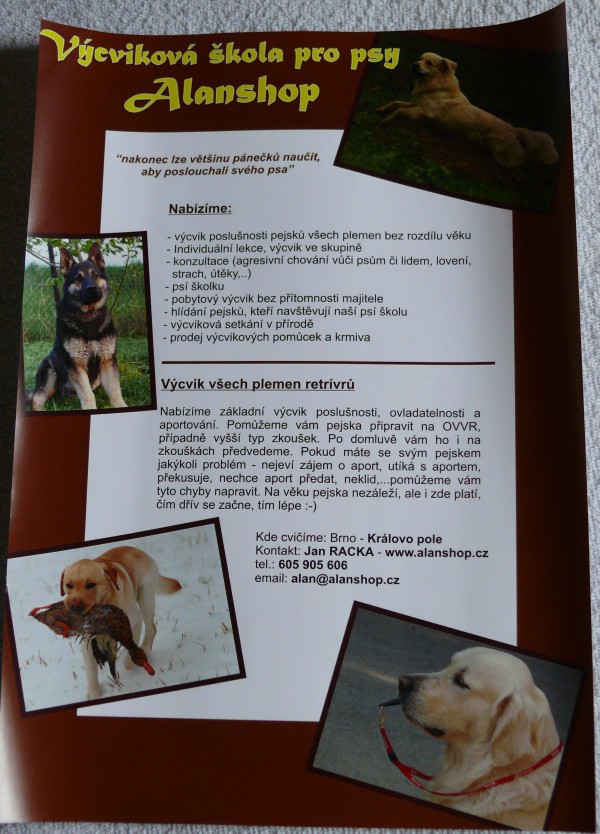 Výcviková škola pro psy
Alanshop

"nakonec lze většinu pánečků naučit, aby poslouchali svého psa"

Nabízíme:

- výcvik poslušnosti pejsků všech plemen bez rozdílu věku
- Individuální lekce, výcvik ve skupině
- konzultace (agresivní chování vůči psům či lidem, lovení, strach, útěky,..)
- psí školku
- pobytový výcvik bez přítomnosti majitele
- hlídání pejsků, kteří navštěvují naší psí školu
- výcviková setkání v přírodě
- prodej výcvikových pomůcek a krmiva

Výcvik všech plemen retrívrů

Nabízíme základní výcvik poslušnosti, ovladatelnosti a aportování. Pomůžeme vám pejska připravit na OVVR, případně vyšší typ zkoušek. Po domluvě vám ho i na zkouškách předvedeme. Pokud máte se svým pejskem jakýkoli problém - nejeví zájem o aport, utíká s aportem, překusuje, nechce aport předat, neklid,...pomůžeme vám tyto chyby napravit. Na věku pejska nezáleží, ale i zde platí, čím dřív se začne, tím lépe :-)

Kde cvičíme: Brno - Královo pole
Kontakt: Jan RACKA - www.alanshop.cz
tel.: 605 905 606
email: alan@alanshop.cz